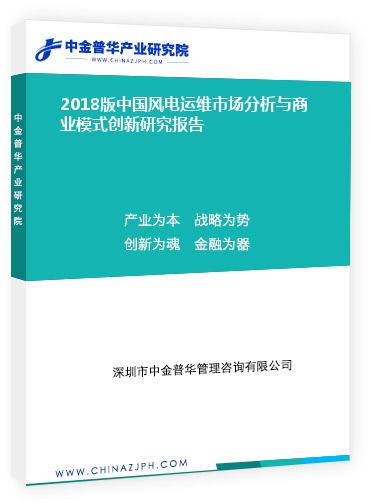 中金普华产业研究院
WWW.CHINAZJPH.COM

中金普华产业研究院

2018版中国风电运维市场分析与商业模式创新研究报告

产业为本　战略为势
创新为魂　金融为器

深圳市中金普华管理咨询有限公司

WWW.CHINAZJPH.COM